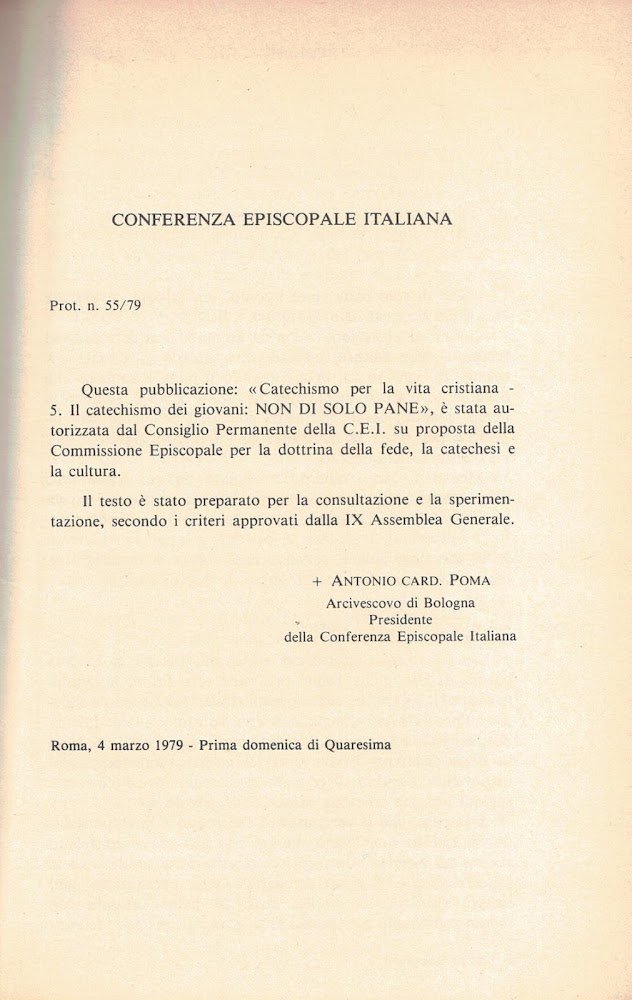 CONFERENZA EPISCOPALE ITALIANA

Prot. n. 55/79

Questa pubblicazione: «Catechismo per la vita cristiana - 5. Il catechismo dei giovani: NON DI SOLO PANE», è stata autorizzata dal Consiglio Permanente della C.E.I. su proposta della Commissione Episcopale per la dottrina della fede, la catechesi e la cultura.

Il testo è stato preparato per la consultazione e la sperimentazione, secondo i criteri approvati dalla IX Assemblea Generale.

+ ANTONIO CARD. POMA
Arcivescovo di Bologna
Presidente
della Conferenza Episcopale Italiana

Roma, 4 marzo 1979 - Prima domenica di Quaresima